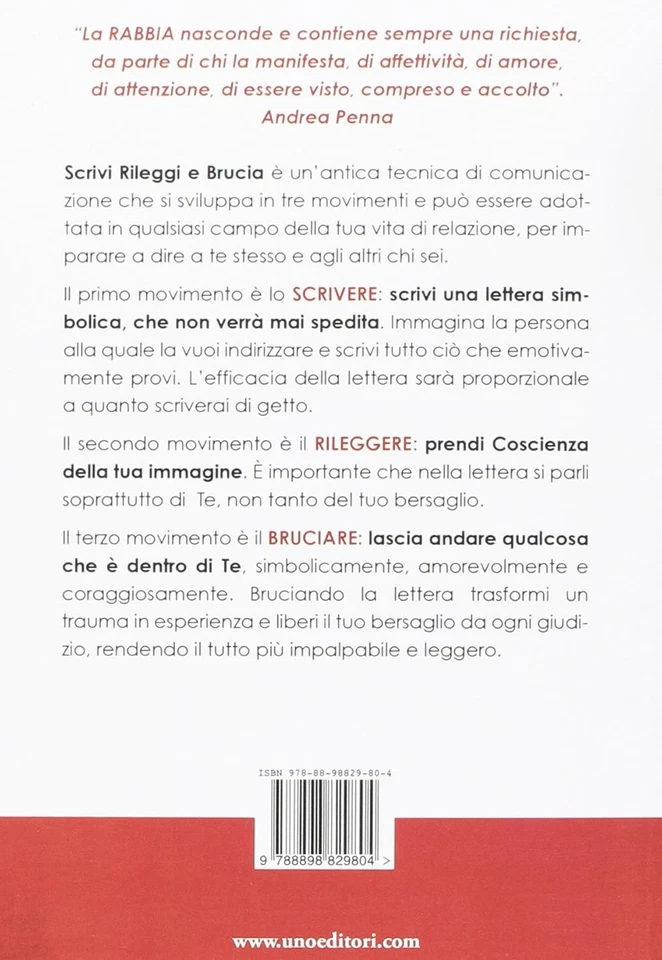 "La RABBIA nasconde e contiene sempre una richiesta, da parte di chi la manifesta, di affettività, di amore, di attenzione, di essere visto, compreso e accolto".
Andrea Penna

Scrivi Rileggi e Brucia è un'antica tecnica di comunicazione che si sviluppa in tre movimenti e può essere adottata in qualsiasi campo della tua vita di relazione, per imparare a dire a te stesso e agli altri chi sei.

Il primo movimento è lo SCRIVERE: scrivi una lettera simbolica, che non verrà mai spedita. Immagina la persona alla quale la vuoi indirizzare e scrivi tutto ciò che emotivamente provi. L'efficacia della lettera sarà proporzionale a quanto scriverai di getto.

Il secondo movimento è il RILEGGERE: prendi Coscienza della tua immagine. È importante che nella lettera si parli soprattutto di Te, non tanto del tuo bersaglio.

Il terzo movimento è il BRUCIARE: lascia andare qualcosa che è dentro di Te, simbolicamente, amorevolmente e coraggiosamente. Bruciando la lettera trasformi un trauma in esperienza e liberi il tuo bersaglio da ogni giudizio, rendendo il tutto più impalpabile e leggero.

ISBN 978-88-98829-80-4

9 788898 829804 >

www.unoeditori.com